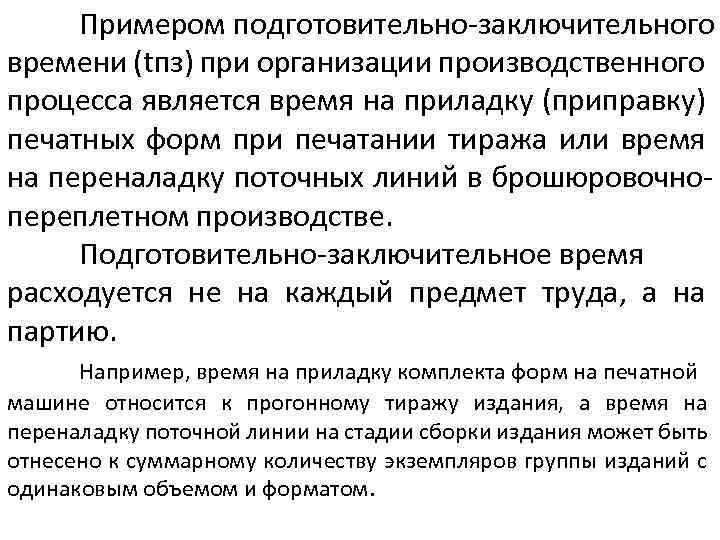 Примером подготовительно-заключительного времени (tпз) при организации производственного процесса является время на приладку (приправку) печатных форм при печатании тиража или время на переналадку поточных линий в брошюровочно-переплетном производстве.

Подготовительно-заключительное время расходуется не на каждый предмет труда, а на партию.

Например, время на приладку комплекта форм на печатной машине относится к прогонному тиражу издания, а время на переналадку поточной линии на стадии сборки издания может быть отнесено к суммарному количеству экземпляров группы изданий с одинаковым объемом и форматом.